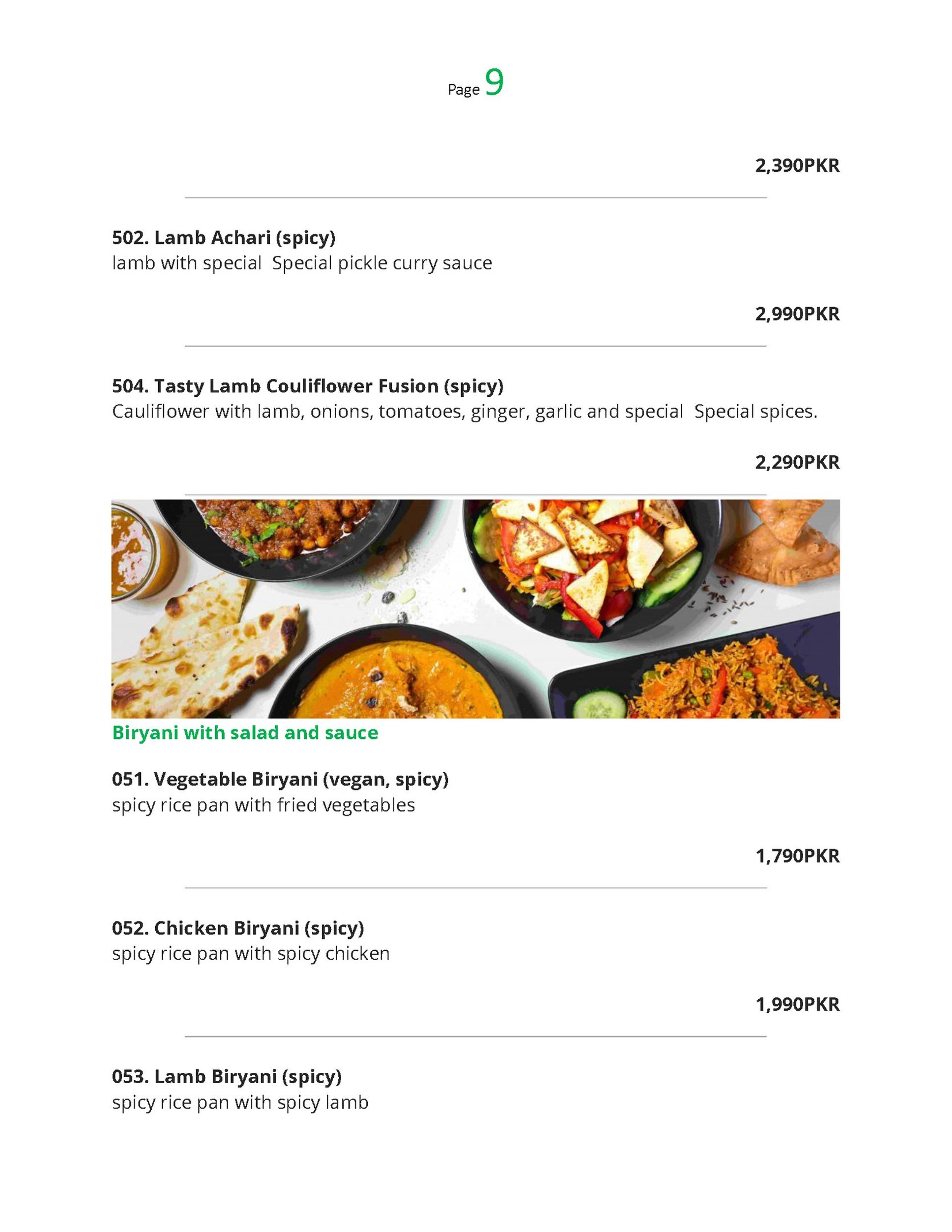 Page 9

2,390PKR

502. Lamb Achari (spicy)
lamb with special  Special pickle curry sauce

2,990PKR

504. Tasty Lamb Couliflower Fusion (spicy)
Cauliflower with lamb, onions, tomatoes, ginger, garlic and special  Special spices.

2,290PKR

Biryani with salad and sauce

051. Vegetable Biryani (vegan, spicy)
spicy rice pan with fried vegetables

1,790PKR

052. Chicken Biryani (spicy)
spicy rice pan with spicy chicken

1,990PKR

053. Lamb Biryani (spicy)
spicy rice pan with spicy lamb